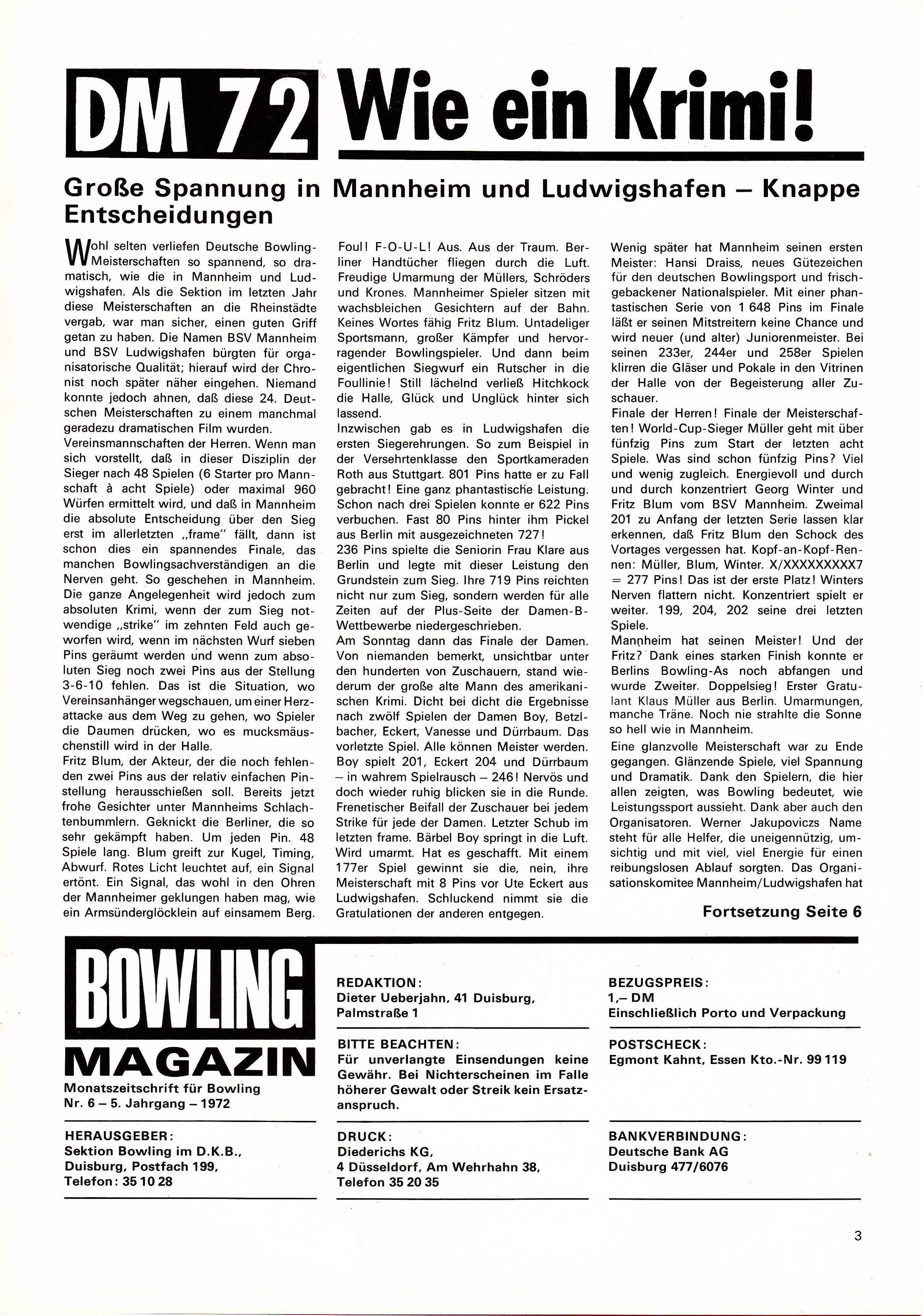 DM 72 Wie ein Krimi!

Große Spannung in Mannheim und Ludwigshafen – Knappe Entscheidungen

Wohl selten verliefen Deutsche Bowling-Meisterschaften so spannend, so dramatisch, wie die in Mannheim und Ludwigshafen. Als die Sektion im letzten Jahr diese Meisterschaften an die Rheinstädte vergab, war man sicher, einen guten Griff getan zu haben. Die Namen BSV Mannheim und BSV Ludwigshafen bürgten für organisatorische Qualität; hierauf wird der Chronist noch später näher eingehen. Niemand konnte jedoch ahnen, daß diese 24. Deutschen Meisterschaften zu einem manchmal geradezu dramatischen Film wurden.
Vereinsmannschaften der Herren. Wenn man sich vorstellt, daß in dieser Disziplin der Sieger nach 48 Spielen (6 Starter pro Mannschaft à acht Spiele) oder maximal 960 Würfen ermittelt wird, und daß in Mannheim die absolute Entscheidung über den Sieg erst im allerletzten „frame" fällt, dann ist schon dies ein spannendes Finale, das manchen Bowlingsachverständigen an die Nerven geht. So geschehen in Mannheim. Die ganze Angelegenheit wird jedoch zum absoluten Krimi, wenn der zum Sieg notwendige „strike" im zehnten Feld auch geworfen wird, wenn im nächsten Wurf sieben Pins geräumt werden und wenn zum absoluten Sieg noch zwei Pins aus der Stellung 3-6-10 fehlen. Das ist die Situation, wo Vereinsanhänger wegschauen, um einer Herzattacke aus dem Weg zu gehen, wo Spieler die Daumen drücken, wo es mucksmäuschenstill wird in der Halle.
Fritz Blum, der Akteur, der die noch fehlenden zwei Pins aus der relativ einfachen Pinstellung herausschießen soll. Bereits jetzt frohe Gesichter unter Mannheims Schlachtenbummlern. Geknickt die Berliner, die so sehr gekämpft haben. Um jeden Pin. 48 Spiele lang. Blum greift zur Kugel, Timing, Abwurf. Rotes Licht leuchtet auf, ein Signal ertönt. Ein Signal, das wohl in den Ohren der Mannheimer geklungen haben mag, wie ein Armsünderglöcklein auf einsamem Berg.

Foul! F-O-U-L! Aus. Aus der Traum. Berliner Handtücher fliegen durch die Luft. Freudige Umarmung der Müllers, Schröders und Krones. Mannheimer Spieler sitzen mit wachsbleichen Gesichtern auf der Bahn. Keines Wortes fähig Fritz Blum. Untadeliger Sportsmann, großer Kämpfer und hervorragender Bowlingspieler. Und dann beim eigentlichen Siegwurf ein Rutscher in die Foullinie! Still lächelnd verließ Hitchkock die Halle, Glück und Unglück hinter sich lassend.
Inzwischen gab es in Ludwigshafen die ersten Siegerehrungen. So zum Beispiel in der Versehrtenklasse den Sportkameraden Roth aus Stuttgart. 801 Pins hatte er zu Fall gebracht! Eine ganz phantastische Leistung. Schon nach drei Spielen konnte er 622 Pins verbuchen. Fast 80 Pins hinter ihm Pickel aus Berlin mit ausgezeichneten 727!
236 Pins spielte die Seniorin Frau Klare aus Berlin und legte mit dieser Leistung den Grundstein zum Sieg. Ihre 719 Pins reichten nicht nur zum Sieg, sondern werden für alle Zeiten auf der Plus-Seite der Damen-B-Wettbewerbe niedergeschrieben.
Am Sonntag dann das Finale der Damen. Von niemanden bemerkt, unsichtbar unter den hunderten von Zuschauern, stand wiederum der große alte Mann des amerikanischen Krimi. Dicht bei dicht die Ergebnisse nach zwölf Spielen der Damen Boy, Betzlbacher, Eckert, Vanesse und Dürrbaum. Das vorletzte Spiel. Alle können Meister werden. Boy spielt 201, Eckert 204 und Dürrbaum – in wahrem Spielrausch – 246! Nervös und doch wieder ruhig blicken sie in die Runde. Frenetischer Beifall der Zuschauer bei jedem Strike für jede der Damen. Letzter Schub im letzten frame. Bärbel Boy springt in die Luft. Wird umarmt. Hat es geschafft. Mit einem 177er Spiel gewinnt sie die, nein, ihre Meisterschaft mit 8 Pins vor Ute Eckert aus Ludwigshafen. Schluckend nimmt sie die Gratulationen der anderen entgegen.

Wenig später hat Mannheim seinen ersten Meister: Hansi Draiss, neues Gütezeichen für den deutschen Bowlingsport und frischgebackener Nationalspieler. Mit einer phantastischen Serie von 1 648 Pins im Finale läßt er seinen Mitstreitern keine Chance und wird neuer (und alter) Juniorenmeister. Bei seinen 233er, 244er und 258er Spielen klirren die Gläser und Pokale in den Vitrinen der Halle von der Begeisterung aller Zuschauer.
Finale der Herren! Finale der Meisterschaften! World-Cup-Sieger Müller geht mit über fünfzig Pins zum Start der letzten acht Spiele. Was sind schon fünfzig Pins? Viel und wenig zugleich. Energievoll und durch und durch konzentriert Georg Winter und Fritz Blum vom BSV Mannheim. Zweimal 201 zu Anfang der letzten Serie lassen klar erkennen, daß Fritz Blum den Schock des Vortages vergessen hat. Kopf-an-Kopf-Rennen: Müller, Blum, Winter. X/XXXXXXXXX7 = 277 Pins! Das ist der erste Platz! Winters Nerven flattern nicht. Konzentriert spielt er weiter. 199, 204, 202 seine drei letzten Spiele.
Mannheim hat seinen Meister! Und der Fritz? Dank eines starken Finish konnte er Berlins Bowling-As noch abfangen und wurde Zweiter. Doppelsieg! Erster Gratulant Klaus Müller aus Berlin. Umarmungen, manche Träne. Noch nie strahlte die Sonne so hell wie in Mannheim.
Eine glanzvolle Meisterschaft war zu Ende gegangen. Glänzende Spiele, viel Spannung und Dramatik. Dank den Spielern, die hier allen zeigten, was Bowling bedeutet, wie Leistungssport aussieht. Dank aber auch den Organisatoren. Werner Jakupoviczs Name steht für alle Helfer, die uneigennützig, umsichtig und mit viel, viel Energie für einen reibungslosen Ablauf sorgten. Das Organisationskomitee Mannheim/Ludwigshafen hat

Fortsetzung Seite 6

BOWLING MAGAZIN
Monatszeitschrift für Bowling
Nr. 6 – 5. Jahrgang – 1972

HERAUSGEBER:
Sektion Bowling im D.K.B.,
Duisburg, Postfach 199,
Telefon: 35 10 28

REDAKTION:
Dieter Ueberjahn, 41 Duisburg,
Palmstraße 1

BITTE BEACHTEN:
Für unverlangte Einsendungen keine Gewähr. Bei Nichterscheinen im Falle höherer Gewalt oder Streik kein Ersatzanspruch.

DRUCK:
Diederichs KG,
4 Düsseldorf, Am Wehrhahn 38,
Telefon 35 20 35

BEZUGSPREIS:
1,– DM
Einschließlich Porto und Verpackung

POSTSCHECK:
Egmont Kahnt, Essen Kto.-Nr. 99 119

BANKVERBINDUNG:
Deutsche Bank AG
Duisburg 477/6076

3